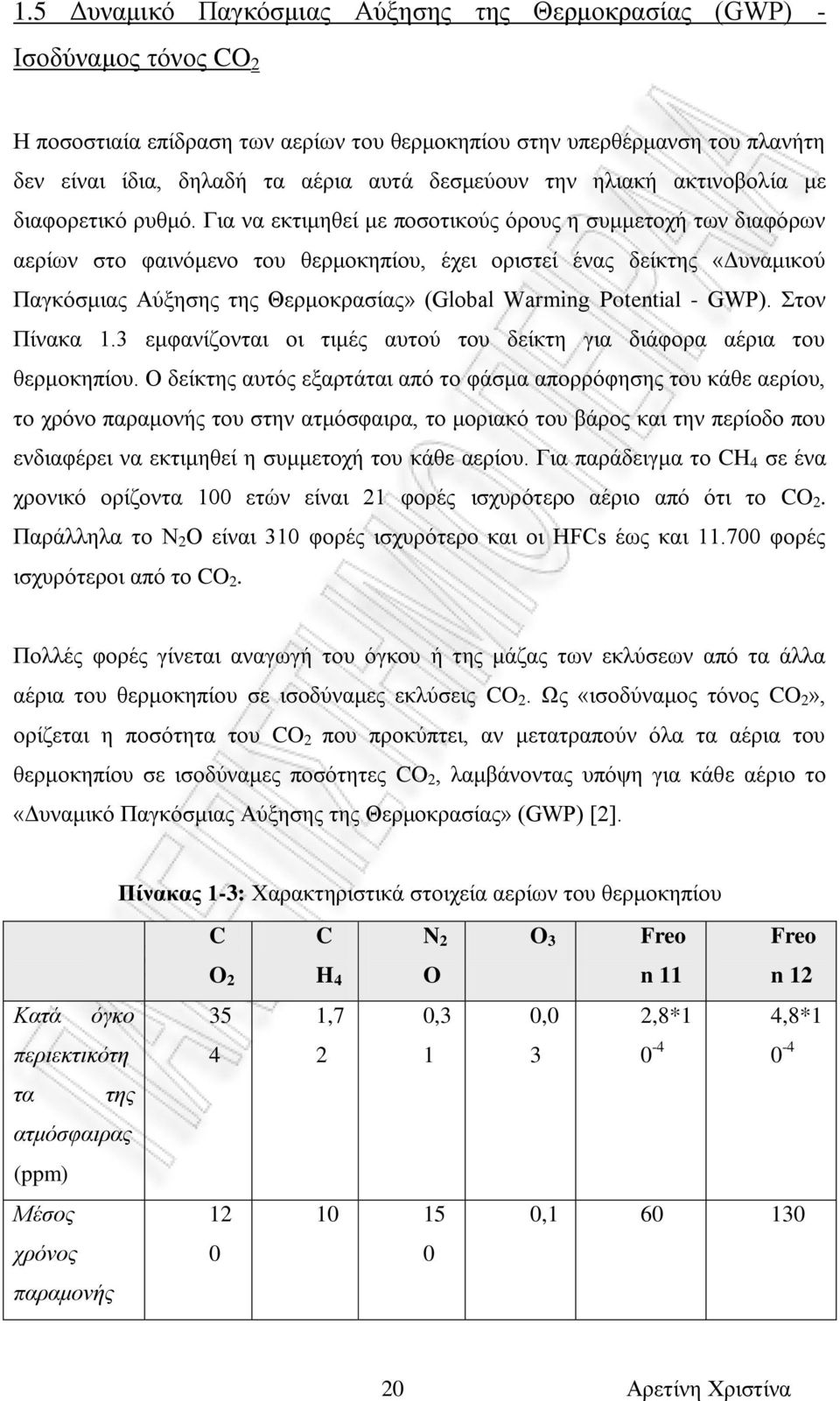 1.5 Δυναμικό Παγκόσμιας Αύξησης της Θερμοκρασίας (GWP) - Ισοδύναμος τόνος $CO_2$

Η ποσοστιαία επίδραση των αερίων του θερμοκηπίου στην υπερθέρμανση του πλανήτη δεν είναι ίδια, δηλαδή τα αέρια αυτά δεσμεύουν την ηλιακή ακτινοβολία με διαφορετικό ρυθμό. Για να εκτιμηθεί με ποσοτικούς όρους η συμμετοχή των διαφόρων αερίων στο φαινόμενο του θερμοκηπίου, έχει οριστεί ένας δείκτης «Δυναμικού Παγκόσμιας Αύξησης της Θερμοκρασίας» (Global Warming Potential - GWP). Στον Πίνακα 1.3 εμφανίζονται οι τιμές αυτού του δείκτη για διάφορα αέρια του θερμοκηπίου. Ο δείκτης αυτός εξαρτάται από το φάσμα απορρόφησης του κάθε αερίου, το χρόνο παραμονής του στην ατμόσφαιρα, το μοριακό του βάρος και την περίοδο που ενδιαφέρει να εκτιμηθεί η συμμετοχή του κάθε αερίου. Για παράδειγμα το $CH_4$ σε ένα χρονικό ορίζοντα 100 ετών είναι 21 φορές ισχυρότερο αέριο από ότι το $CO_2$. Παράλληλα το $N_2O$ είναι 310 φορές ισχυρότερο και οι HFCs έως και 11.700 φορές ισχυρότεροι από το $CO_2$.

Πολλές φορές γίνεται αναγωγή του όγκου ή της μάζας των εκλύσεων από τα άλλα αέρια του θερμοκηπίου σε ισοδύναμες εκλύσεις $CO_2$. Ως «ισοδύναμος τόνος $CO_2$», ορίζεται η ποσότητα του $CO_2$ που προκύπτει, αν μετατραπούν όλα τα αέρια του θερμοκηπίου σε ισοδύναμες ποσότητες $CO_2$, λαμβάνοντας υπόψη για κάθε αέριο το «Δυναμικό Παγκόσμιας Αύξησης της Θερμοκρασίας» (GWP) [2].

Πίνακας 1-3: Χαρακτηριστικά στοιχεία αερίων του θερμοκηπίου

| | $CO_2$ | $CH_4$ | $N_2O$ | $O_3$ | Freon 11 | Freon 12 |
|---|---|---|---|---|---|---|
| Κατά όγκο περιεκτικότητα της ατμόσφαιρας (ppm) | 354 | 1,72 | 0,31 | 0,03 | $2,8*10^{-4}$ | $4,8*10^{-4}$ |
| Μέσος χρόνος παραμονής | 120 | 10 | 150 | 0,1 | 60 | 130 |

20 Αρετίνη Χριστίνα